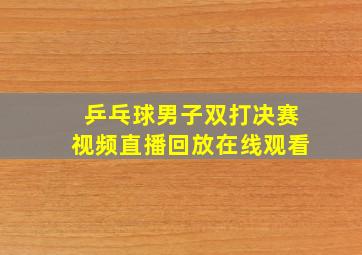 乒乓球男子双打决赛
视频直播回放在线观看